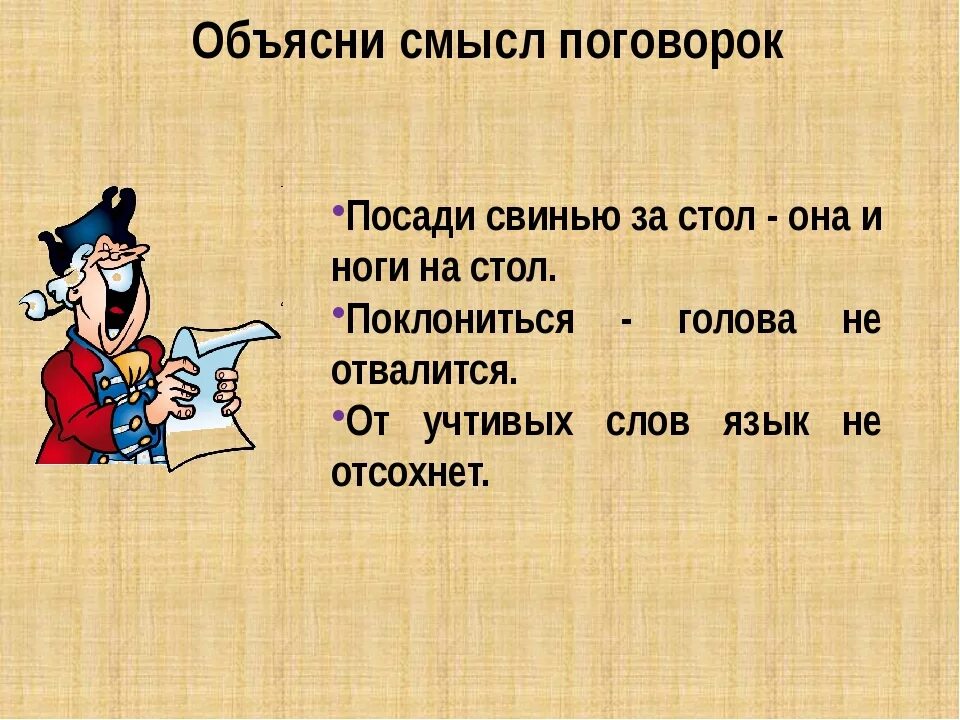 Объясни смысл поговорок

•Посади свинью за стол - она и ноги на стол.

•Поклониться - голова не отвалится.

•От учтивых слов язык не отсохнет.